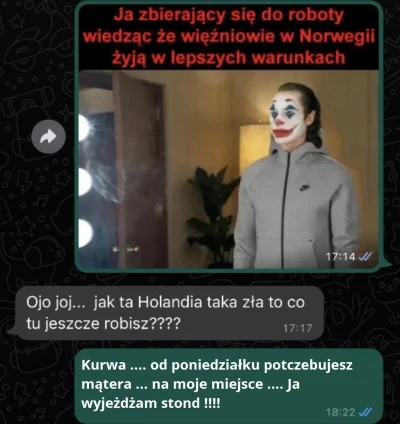 Ja zbierający się do roboty wiedząc że więźniowie w Norwegii żyją w lepszych warunkach

17:14

Ojo joj... jak ta Holandia taka zła to co tu jeszcze robisz????

17:17

Kurwa .... od poniedziałku potczebujesz mątera ... na moje miejsce .... Ja wyjeżdżam stond !!!!

18:22